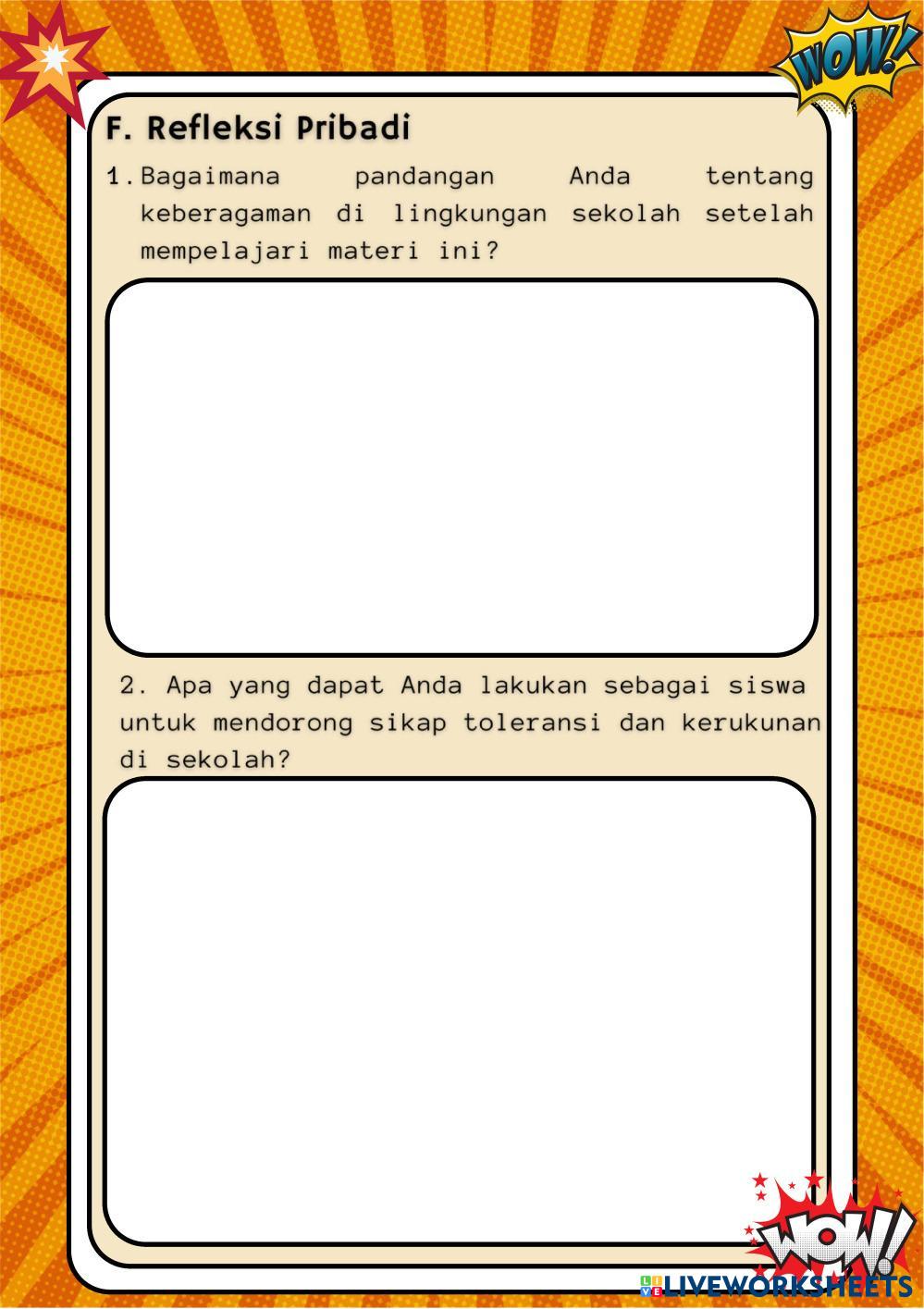 WOW!

F. Refleksi Pribadi

1. Bagaimana pandangan Anda tentang keberagaman di lingkungan sekolah setelah mempelajari materi ini?

2. Apa yang dapat Anda lakukan sebagai siswa untuk mendorong sikap toleransi dan kerukunan di sekolah?

WOW!

LIVEWORKSHEETS